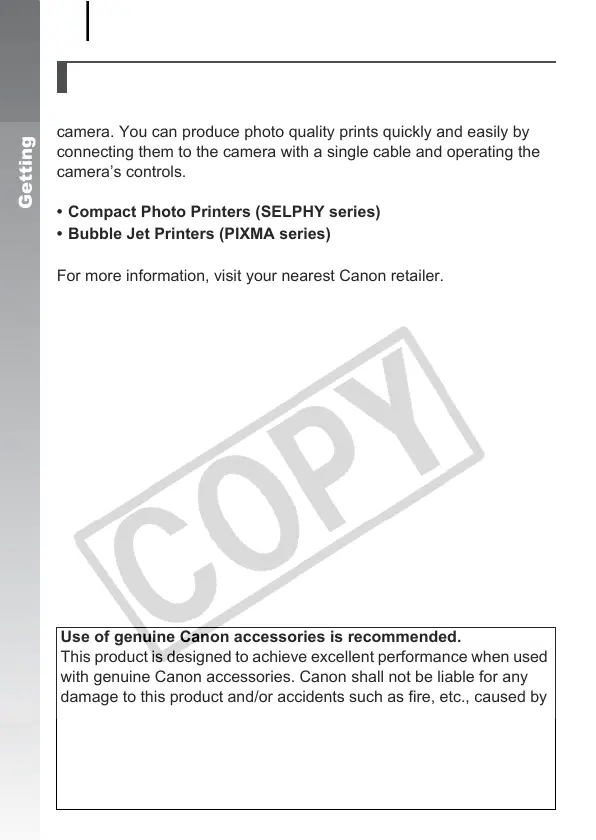 Getting

camera. You can produce photo quality prints quickly and easily by connecting them to the camera with a single cable and operating the camera's controls.

• **Compact Photo Printers (SELPHY series)**
• **Bubble Jet Printers (PIXMA series)**

For more information, visit your nearest Canon retailer.

COPY

**Use of genuine Canon accessories is recommended.**
This product is designed to achieve excellent performance when used with genuine Canon accessories. Canon shall not be liable for any damage to this product and/or accidents such as fire, etc., caused by